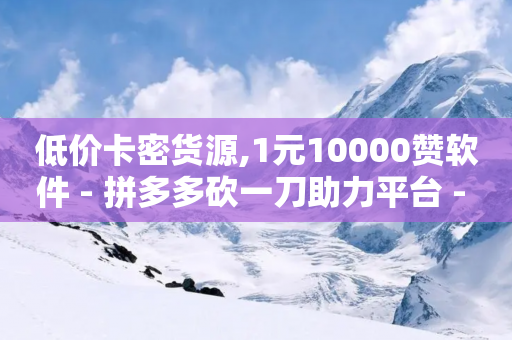 低价卡密货源,1元10000赞软件 - 拼多多砍一刀助力平台 -